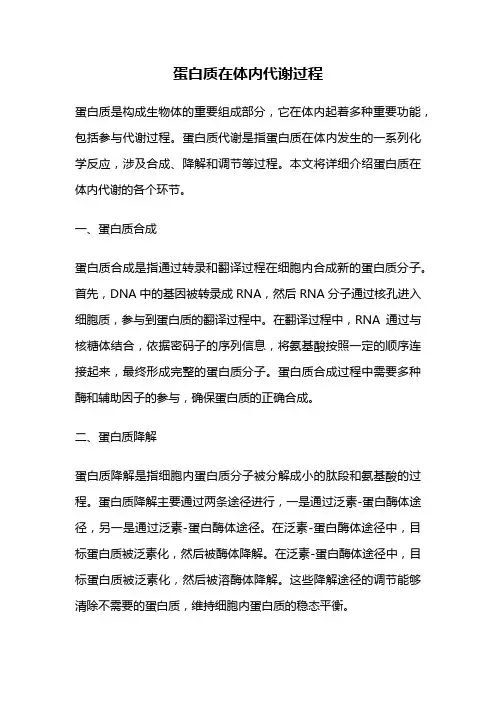 蛋白质在体内代谢过程

蛋白质是构成生物体的重要组成部分，它在体内起着多种重要功能，包括参与代谢过程。蛋白质代谢是指蛋白质在体内发生的一系列化学反应，涉及合成、降解和调节等过程。本文将详细介绍蛋白质在体内代谢的各个环节。

一、蛋白质合成

蛋白质合成是指通过转录和翻译过程在细胞内合成新的蛋白质分子。首先，DNA 中的基因被转录成 RNA，然后 RNA 分子通过核孔进入细胞质，参与到蛋白质的翻译过程中。在翻译过程中，RNA 通过与核糖体结合，依据密码子的序列信息，将氨基酸按照一定的顺序连接起来，最终形成完整的蛋白质分子。蛋白质合成过程中需要多种酶和辅助因子的参与，确保蛋白质的正确合成。

二、蛋白质降解

蛋白质降解是指细胞内蛋白质分子被分解成小的肽段和氨基酸的过程。蛋白质降解主要通过两条途径进行，一是通过泛素-蛋白酶体途径，另一是通过泛素-蛋白酶体途径。在泛素-蛋白酶体途径中，目标蛋白质被泛素化，然后被酶体降解。在泛素-蛋白酶体途径中，目标蛋白质被泛素化，然后被溶酶体降解。这些降解途径的调节能够清除不需要的蛋白质，维持细胞内蛋白质的稳态平衡。